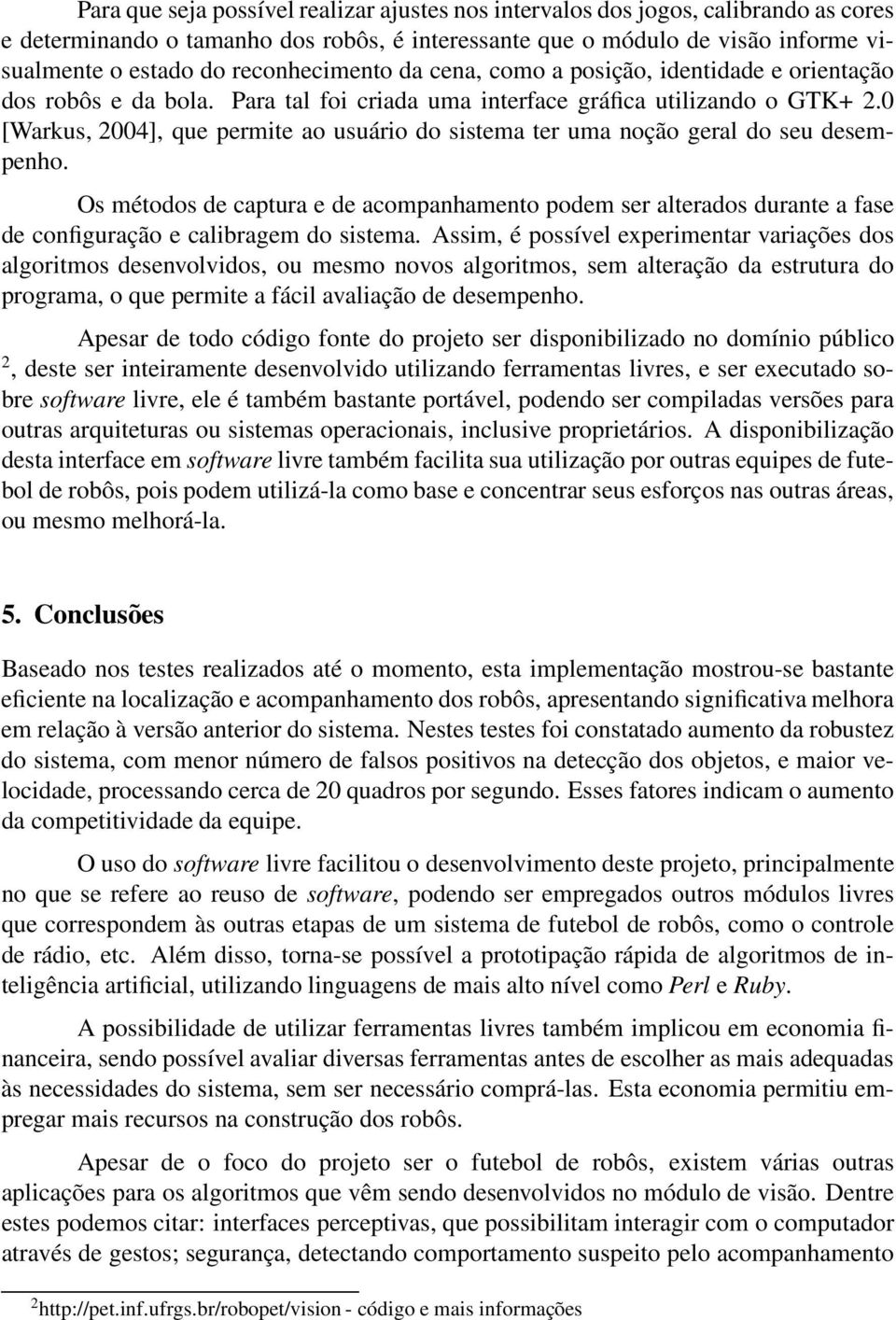 Para que seja possível realizar ajustes nos intervalos dos jogos, calibrando as cores e determinando o tamanho dos robôs, é interessante que o módulo de visão informe visualmente o estado do reconhecimento da cena, como a posição, identidade e orientação dos robôs e da bola. Para tal foi criada uma interface gráfica utilizando o GTK+ 2.0 [Warkus, 2004], que permite ao usuário do sistema ter uma noção geral do seu desempenho.

Os métodos de captura e de acompanhamento podem ser alterados durante a fase de configuração e calibragem do sistema. Assim, é possível experimentar variações dos algoritmos desenvolvidos, ou mesmo novos algoritmos, sem alteração da estrutura do programa, o que permite a fácil avaliação de desempenho.

Apesar de todo código fonte do projeto ser disponibilizado no domínio público $^2$, deste ser inteiramente desenvolvido utilizando ferramentas livres, e ser executado sobre software livre, ele é também bastante portável, podendo ser compiladas versões para outras arquiteturas ou sistemas operacionais, inclusive proprietários. A disponibilização desta interface em software livre também facilita sua utilização por outras equipes de futebol de robôs, pois podem utilizá-la como base e concentrar seus esforços nas outras áreas, ou mesmo melhorá-la.

5. Conclusões

Baseado nos testes realizados até o momento, esta implementação mostrou-se bastante eficiente na localização e acompanhamento dos robôs, apresentando significativa melhora em relação à versão anterior do sistema. Nestes testes foi constatado aumento da robustez do sistema, com menor número de falsos positivos na detecção dos objetos, e maior velocidade, processando cerca de 20 quadros por segundo. Esses fatores indicam o aumento da competitividade da equipe.

O uso do software livre facilitou o desenvolvimento deste projeto, principalmente no que se refere ao reuso de software, podendo ser empregados outros módulos livres que correspondem às outras etapas de um sistema de futebol de robôs, como o controle de rádio, etc. Além disso, torna-se possível a prototipação rápida de algoritmos de inteligência artificial, utilizando linguagens de mais alto nível como Perl e Ruby.

A possibilidade de utilizar ferramentas livres também implicou em economia financeira, sendo possível avaliar diversas ferramentas antes de escolher as mais adequadas às necessidades do sistema, sem ser necessário comprá-las. Esta economia permitiu empregar mais recursos na construção dos robôs.

Apesar de o foco do projeto ser o futebol de robôs, existem várias outras aplicações para os algoritmos que vêm sendo desenvolvidos no módulo de visão. Dentre estes podemos citar: interfaces perceptivas, que possibilitam interagir com o computador através de gestos; segurança, detectando comportamento suspeito pelo acompanhamento

$^2$http://pet.inf.ufrgs.br/robopet/vision - código e mais informações